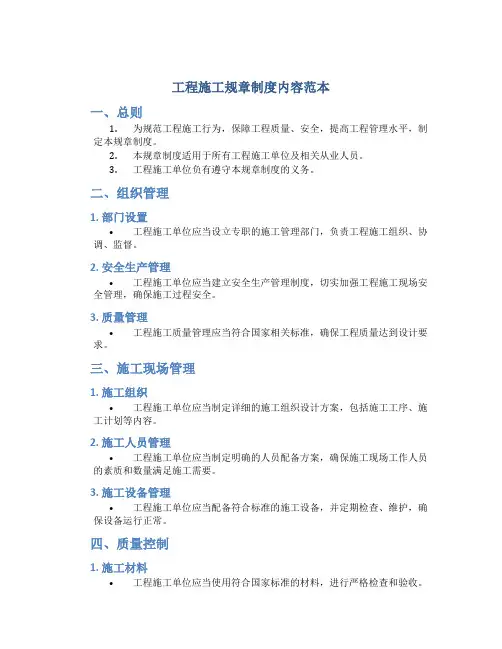 工程施工规章制度内容范本

一、总则

1. 为规范工程施工行为，保障工程质量、安全，提高工程管理水平，制定本规章制度。

2. 本规章制度适用于所有工程施工单位及相关从业人员。

3. 工程施工单位负有遵守本规章制度的义务。

二、组织管理

1. 部门设置

• 工程施工单位应当设立专职的施工管理部门，负责工程施工组织、协调、监督。

2. 安全生产管理

• 工程施工单位应当建立安全生产管理制度，切实加强工程施工现场安全管理，确保施工过程安全。

3. 质量管理

• 工程施工质量管理应当符合国家相关标准，确保工程质量达到设计要求。

三、施工现场管理

1. 施工组织

• 工程施工单位应当制定详细的施工组织设计方案，包括施工工序、施工计划等内容。

2. 施工人员管理

• 工程施工单位应当制定明确的人员配备方案，确保施工现场工作人员的素质和数量满足施工需要。

3. 施工设备管理

• 工程施工单位应当配备符合标准的施工设备，并定期检查、维护，确保设备运行正常。

四、质量控制

1. 施工材料

• 工程施工单位应当使用符合国家标准的材料，进行严格检查和验收。